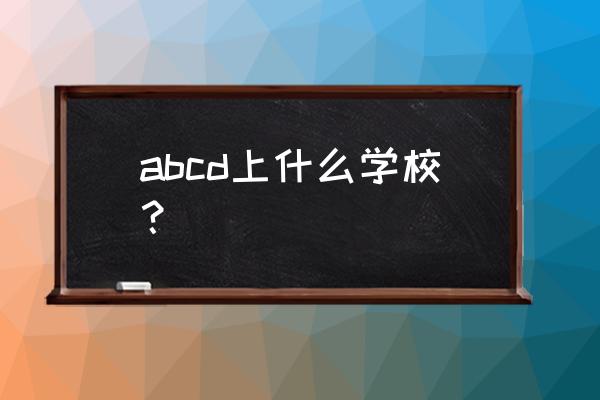 abcd上什么学校？